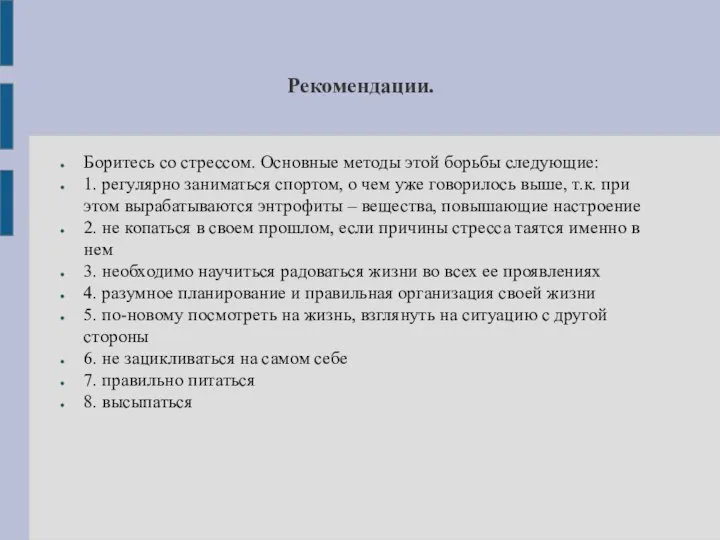 Рекомендации.

● Боритесь со стрессом. Основные методы этой борьбы следующие:
● 1. регулярно заниматься спортом, о чем уже говорилось выше, т.к. при этом вырабатываются энтрофиты – вещества, повышающие настроение
● 2. не копаться в своем прошлом, если причины стресса таятся именно в нем
● 3. необходимо научиться радоваться жизни во всех ее проявлениях
● 4. разумное планирование и правильная организация своей жизни
● 5. по-новому посмотреть на жизнь, взглянуть на ситуацию с другой стороны
● 6. не зацикливаться на самом себе
● 7. правильно питаться
● 8. высыпаться